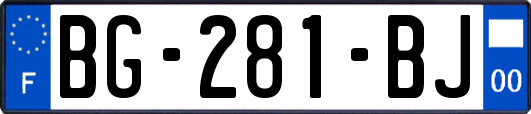 F
BG-281-BJ
00